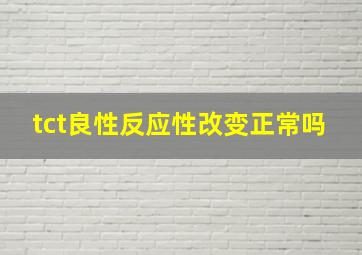 tct良性反应性改变正常吗